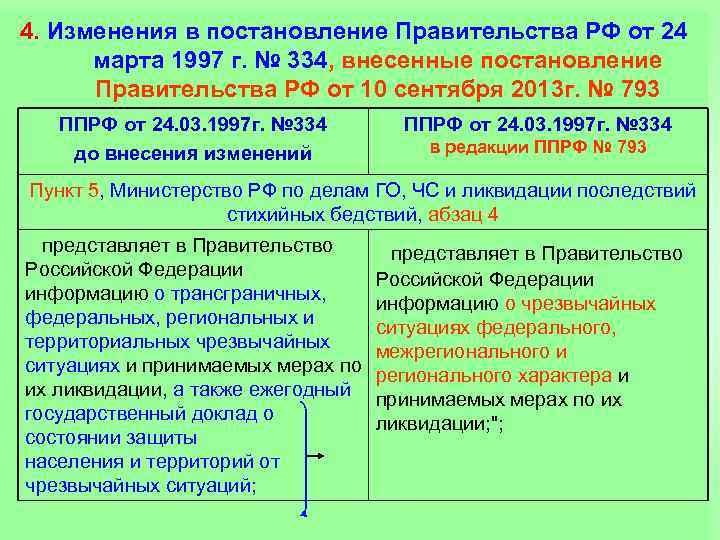 4. Изменения в постановление Правительства РФ от 24 марта 1997 г. № 334, внесенные постановление Правительства РФ от 10 сентября 2013г. № 793

| ППРФ от 24.03.1997г. №334 до внесения изменений | ППРФ от 24.03.1997г. №334 в редакции ППРФ № 793 |
|---|---|
| Пункт 5, Министерство РФ по делам ГО, ЧС и ликвидации последствий стихийных бедствий, абзац 4 | |
| представляет в Правительство Российской Федерации информацию о трансграничных, федеральных, региональных и территориальных чрезвычайных ситуациях и принимаемых мерах по их ликвидации, а также ежегодный государственный доклад о состоянии защиты населения и территорий от чрезвычайных ситуаций; | представляет в Правительство Российской Федерации информацию о чрезвычайных ситуациях федерального, межрегионального и регионального характера и принимаемых мерах по их ликвидации;"; |